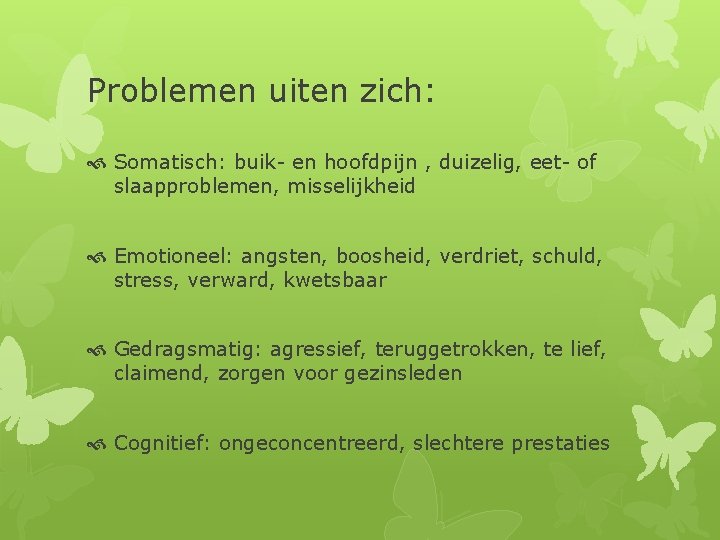 Problemen uiten zich:

Somatisch: buik- en hoofdpijn , duizelig, eet- of slaapproblemen, misselijkheid

Emotioneel: angsten, boosheid, verdriet, schuld, stress, verward, kwetsbaar

Gedragsmatig: agressief, teruggetrokken, te lief, claimend, zorgen voor gezinsleden

Cognitief: ongeconcentreerd, slechtere prestaties